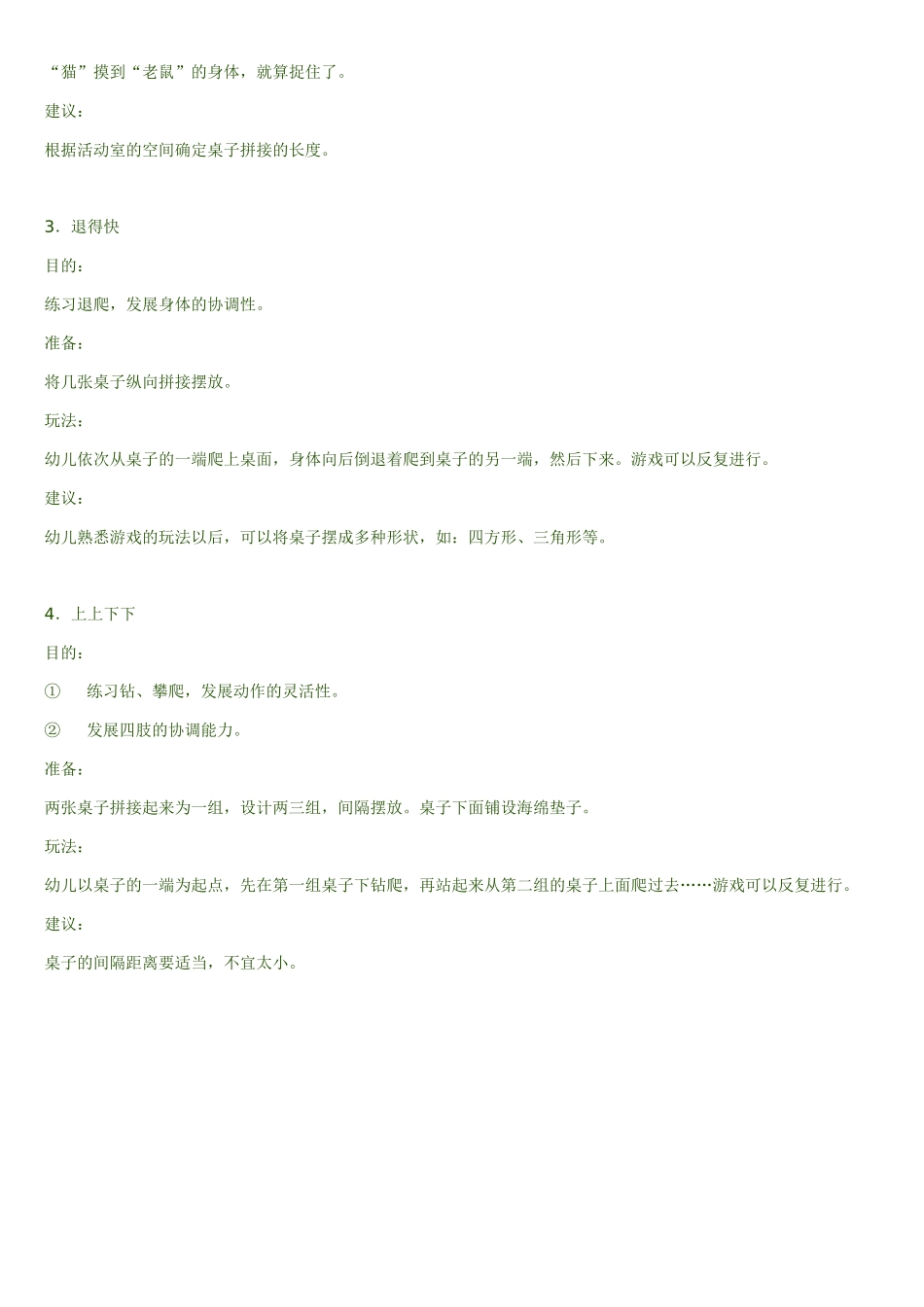 “猫”摸到“老鼠”的身体，就算捉住了。

建议：

根据活动室的空间确定桌子拼接的长度。

3．退得快

目的：

练习退爬，发展身体的协调性。

准备：

将几张桌子纵向拼接摆放。

玩法：

幼儿依次从桌子的一端爬上桌面，身体向后倒退着爬到桌子的另一端，然后下来。游戏可以反复进行。

建议：

幼儿熟悉游戏的玩法以后，可以将桌子摆成多种形状，如：四方形、三角形等。

4．上上下下

目的：

① 练习钻、攀爬，发展动作的灵活性。

② 发展四肢的协调能力。

准备：

两张桌子拼接起来为一组，设计两三组，间隔摆放。桌子下面铺设海绵垫子。

玩法：

幼儿以桌子的一端为起点，先在第一组桌子下钻爬，再站起来从第二组的桌子上面爬过去……游戏可以反复进行。

建议：

桌子的间隔距离要适当，不宜太小。